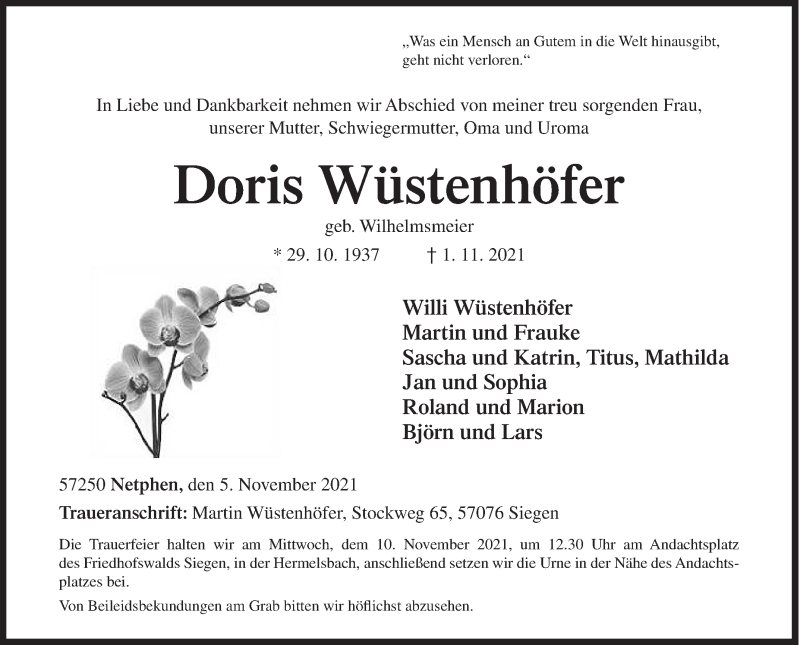 „Was ein Mensch an Gutem in die Welt hinausgibt, geht nicht verloren.“

In Liebe und Dankbarkeit nehmen wir Abschied von meiner treu sorgenden Frau, unserer Mutter, Schwiegermutter, Oma und Uroma

Doris Wüstenhöfer

geb. Wilhelmsmeier

* 29. 10. 1937 † 1. 11. 2021

Willi Wüstenhöfer
Martin und Frauke
Sascha und Katrin, Titus, Mathilda
Jan und Sophia
Roland und Marion
Björn und Lars

57250 Netphen, den 5. November 2021

Traueranschrift: Martin Wüstenhöfer, Stockweg 65, 57076 Siegen

Die Trauerfeier halten wir am Mittwoch, dem 10. November 2021, um 12.30 Uhr am Andachtsplatz des Friedhofswalds Siegen, in der Hermelsbach, anschließend setzen wir die Urne in der Nähe des Andachtsplatzes bei.

Von Beileidsbekundungen am Grab bitten wir höflichst abzusehen.